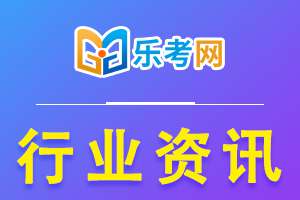 乐考网

行业资讯